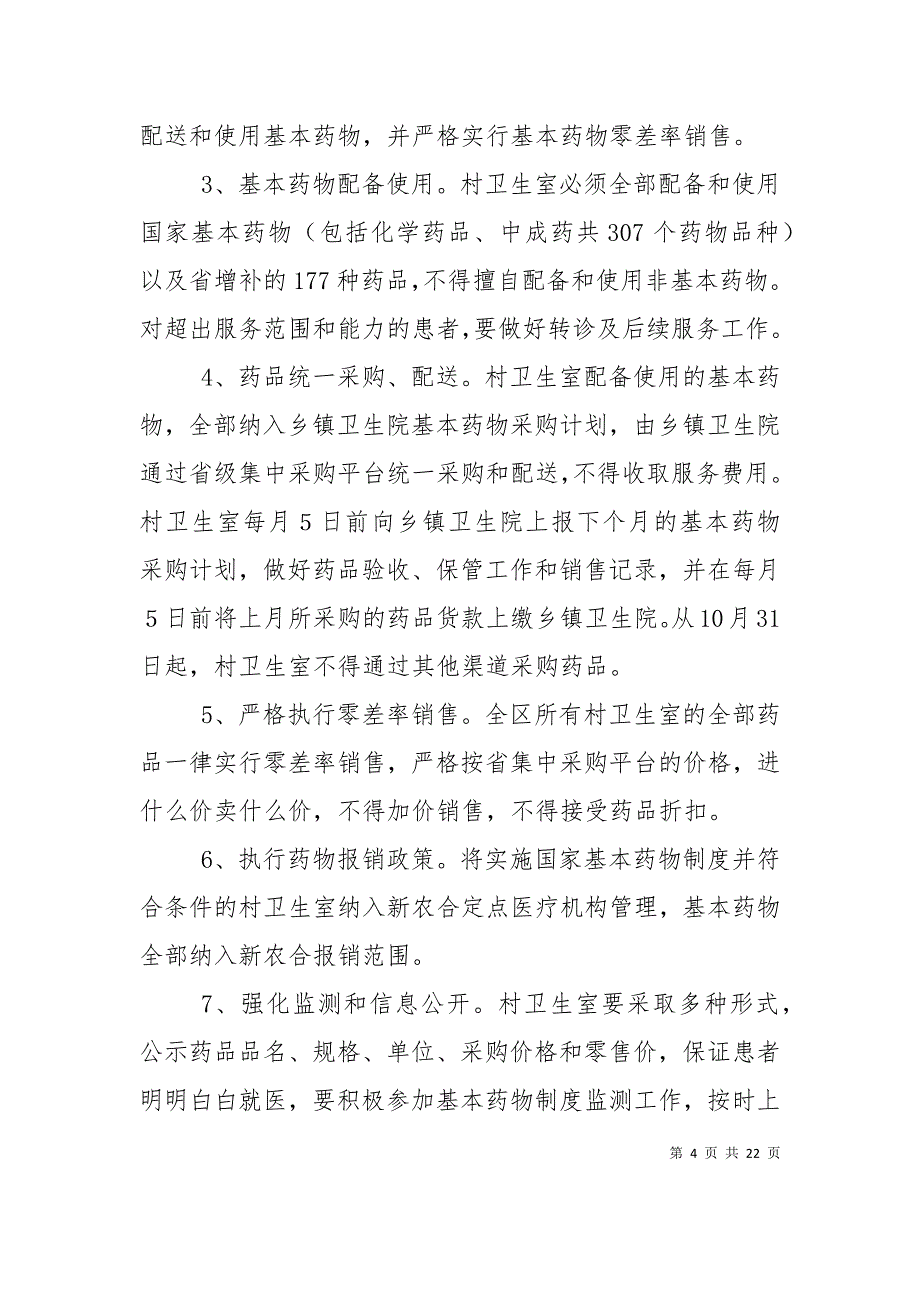 配送和使用基本药物，并严格实行基本药物零差率销售。

3、基本药物配备使用。村卫生室必须全部配备和使用国家基本药物（包括化学药品、中成药共307个药物品种）以及省增补的177种药品,不得擅自配备和使用非基本药物。对超出服务范围和能力的患者,要做好转诊及后续服务工作。

4、药品统一采购、配送。村卫生室配备使用的基本药物，全部纳入乡镇卫生院基本药物采购计划，由乡镇卫生院通过省级集中采购平台统一采购和配送,不得收取服务费用。村卫生室每月5日前向乡镇卫生院上报下个月的基本药物采购计划，做好药品验收、保管工作和销售记录，并在每月5日前将上月所采购的药品货款上缴乡镇卫生院。从10月31日起，村卫生室不得通过其他渠道采购药品。

5、严格执行零差率销售。全区所有村卫生室的全部药品一律实行零差率销售，严格按省集中采购平台的价格，进什么价卖什么价，不得加价销售，不得接受药品折扣。

6、执行药物报销政策。将实施国家基本药物制度并符合条件的村卫生室纳入新农合定点医疗机构管理，基本药物全部纳入新农合报销范围。

7、强化监测和信息公开。村卫生室要采取多种形式，公示药品品名、规格、单位、采购价格和零售价，保证患者明明白白就医，要积极参加基本药物制度监测工作，按时上

第 4 页 共 22 页